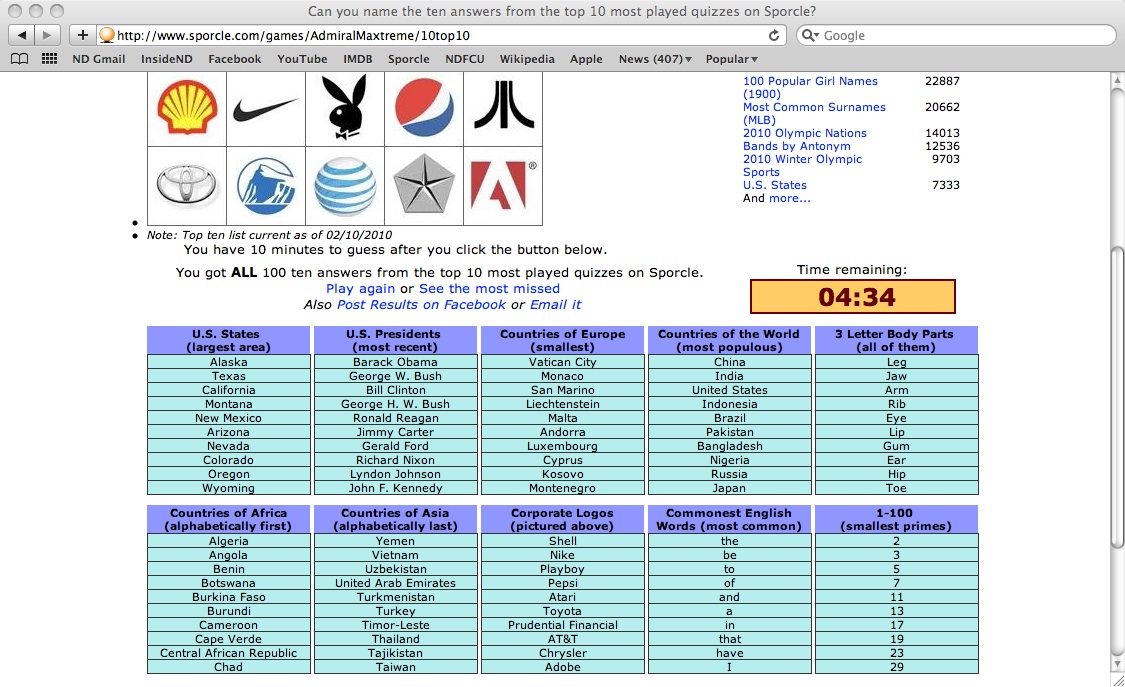 Can you name the ten answers from the top 10 most played quizzes on Sporcle?

http://www.sporcle.com/games/AdmiralMaxtreme/10top10

Google

ND Gmail InsideND Facebook YouTube IMDB Sporcle NDFCU Wikipedia Apple News (407) Popular

| | |
|---|---|
| 100 Popular Girl Names (1900) | 22887 |
| Most Common Surnames (MLB) | 20662 |
| 2010 Olympic Nations | 14013 |
| Bands by Antonym | 12536 |
| 2010 Winter Olympic Sports | 9703 |
| U.S. States | 7333 |

And more...

Note: Top ten list current as of 02/10/2010

You have 10 minutes to guess after you click the button below.

You got ALL 100 ten answers from the top 10 most played quizzes on Sporcle.

Play again or See the most missed

Also Post Results on Facebook or Email it

Time remaining:

04:34

| U.S. States (largest area) | U.S. Presidents (most recent) | Countries of Europe (smallest) | Countries of the World (most populous) | 3 Letter Body Parts (all of them) |
|---|---|---|---|---|
| Alaska | Barack Obama | Vatican City | China | Leg |
| Texas | George W. Bush | Monaco | India | Jaw |
| California | Bill Clinton | San Marino | United States | Arm |
| Montana | George H. W. Bush | Liechtenstein | Indonesia | Rib |
| New Mexico | Ronald Reagan | Malta | Brazil | Eye |
| Arizona | Jimmy Carter | Andorra | Pakistan | Lip |
| Nevada | Gerald Ford | Luxembourg | Bangladesh | Gum |
| Colorado | Richard Nixon | Cyprus | Nigeria | Ear |
| Oregon | Lyndon Johnson | Kosovo | Russia | Hip |
| Wyoming | John F. Kennedy | Montenegro | Japan | Toe |

| Countries of Africa (alphabetically first) | Countries of Asia (alphabetically last) | Corporate Logos (pictured above) | Commonest English Words (most common) | 1-100 (smallest primes) |
|---|---|---|---|---|
| Algeria | Yemen | Shell | the | 2 |
| Angola | Vietnam | Nike | be | 3 |
| Benin | Uzbekistan | Playboy | to | 5 |
| Botswana | United Arab Emirates | Pepsi | of | 7 |
| Burkina Faso | Turkmenistan | Atari | and | 11 |
| Burundi | Turkey | Toyota | a | 13 |
| Cameroon | Timor-Leste | Prudential Financial | in | 17 |
| Cape Verde | Thailand | AT&T | that | 19 |
| Central African Republic | Tajikistan | Chrysler | have | 23 |
| Chad | Taiwan | Adobe | I | 29 |